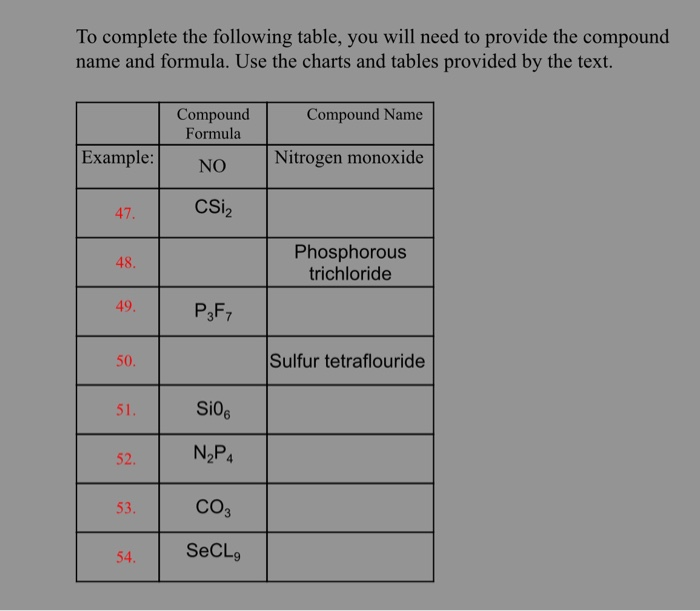 To complete the following table, you will need to provide the compound name and formula. Use the charts and tables provided by the text.

| | Compound Formula | Compound Name |
|---|---|---|
| Example: | NO | Nitrogen monoxide |
| 47. | $CSi_2$ | |
| 48. | | Phosphorous trichloride |
| 49. | $P_3F_7$ | |
| 50. | | Sulfur tetraflouride |
| 51. | $Si0_6$ | |
| 52. | $N_2P_4$ | |
| 53. | $CO_3$ | |
| 54. | $SeCL_9$ | |